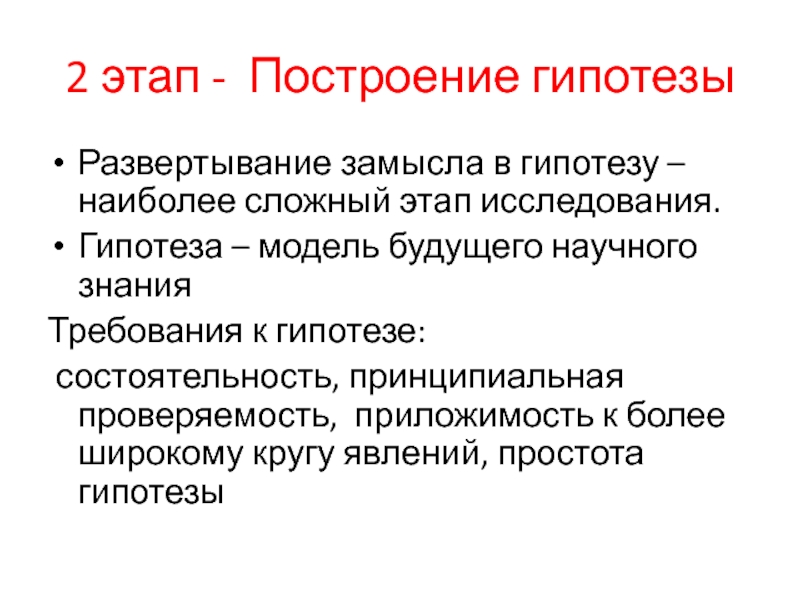 2 этап - Построение гипотезы

• Развертывание замысла в гипотезу – наиболее сложный этап исследования.
• Гипотеза – модель будущего научного знания

Требования к гипотезе:
состоятельность, принципиальная проверяемость, приложимость к более широкому кругу явлений, простота гипотезы